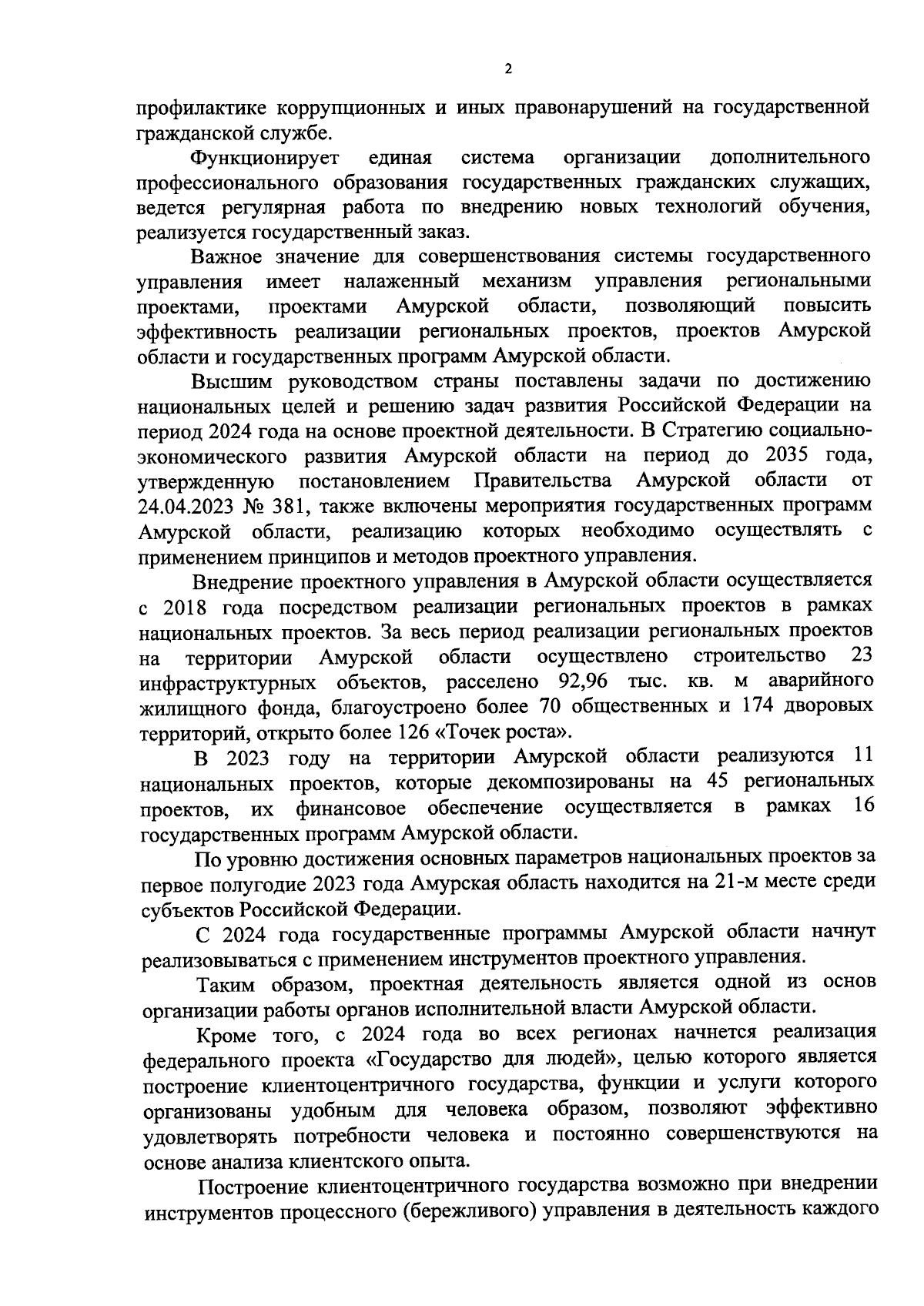 2

профилактике коррупционных и иных правонарушений на государственной гражданской службе.

Функционирует единая система организации дополнительного профессионального образования государственных гражданских служащих, ведется регулярная работа по внедрению новых технологий обучения, реализуется государственный заказ.

Важное значение для совершенствования системы государственного управления имеет налаженный механизм управления региональными проектами, проектами Амурской области, позволяющий повысить эффективность реализации региональных проектов, проектов Амурской области и государственных программ Амурской области.

Высшим руководством страны поставлены задачи по достижению национальных целей и решению задач развития Российской Федерации на период 2024 года на основе проектной деятельности. В Стратегию социально-экономического развития Амурской области на период до 2035 года, утвержденную постановлением Правительства Амурской области от 24.04.2023 № 381, также включены мероприятия государственных программ Амурской области, реализацию которых необходимо осуществлять с применением принципов и методов проектного управления.

Внедрение проектного управления в Амурской области осуществляется с 2018 года посредством реализации региональных проектов в рамках национальных проектов. За весь период реализации региональных проектов на территории Амурской области осуществлено строительство 23 инфраструктурных объектов, расселено 92,96 тыс. кв. м аварийного жилищного фонда, благоустроено более 70 общественных и 174 дворовых территорий, открыто более 126 «Точек роста».

В 2023 году на территории Амурской области реализуются 11 национальных проектов, которые декомпозированы на 45 региональных проектов, их финансовое обеспечение осуществляется в рамках 16 государственных программ Амурской области.

По уровню достижения основных параметров национальных проектов за первое полугодие 2023 года Амурская область находится на 21-м месте среди субъектов Российской Федерации.

С 2024 года государственные программы Амурской области начнут реализовываться с применением инструментов проектного управления.

Таким образом, проектная деятельность является одной из основ организации работы органов исполнительной власти Амурской области.

Кроме того, с 2024 года во всех регионах начнется реализация федерального проекта «Государство для людей», целью которого является построение клиентоцентричного государства, функции и услуги которого организованы удобным для человека образом, позволяют эффективно удовлетворять потребности человека и постоянно совершенствуются на основе анализа клиентского опыта.

Построение клиентоцентричного государства возможно при внедрении инструментов процессного (бережливого) управления в деятельность каждого